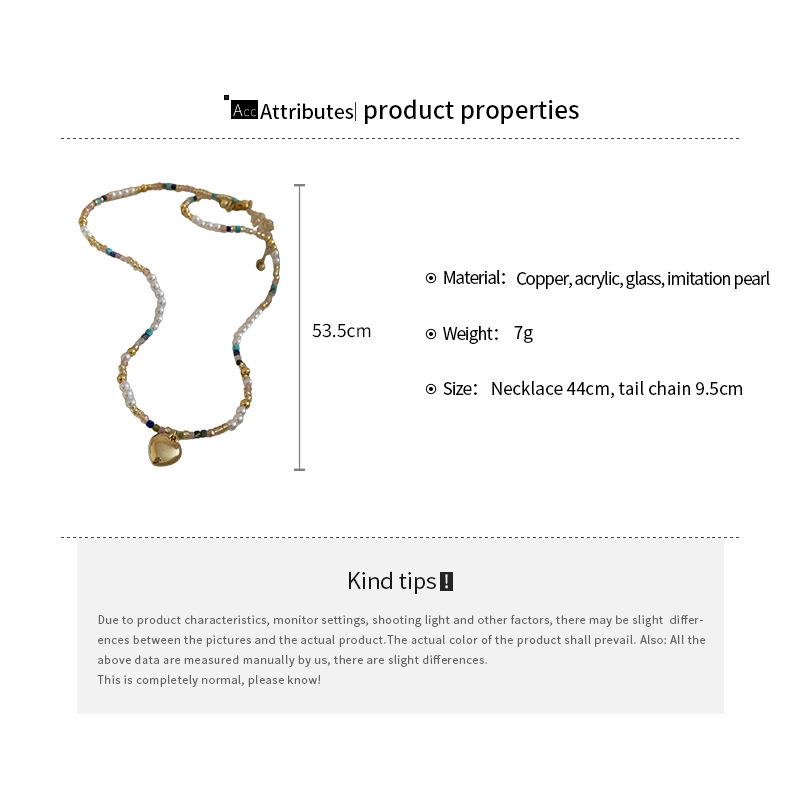 Acc Attributes| product properties

53.5cm

⊙ Material: Copper, acrylic, glass, imitation pearl

⊙ Weight: 7g

⊙ Size: Necklace 44cm, tail chain 9.5cm

Kind tips !

Due to product characteristics, monitor settings, shooting light and other factors, there may be slight differences between the pictures and the actual product.The actual color of the product shall prevail. Also: All the above data are measured manually by us, there are slight differences.
This is completely normal, please know!